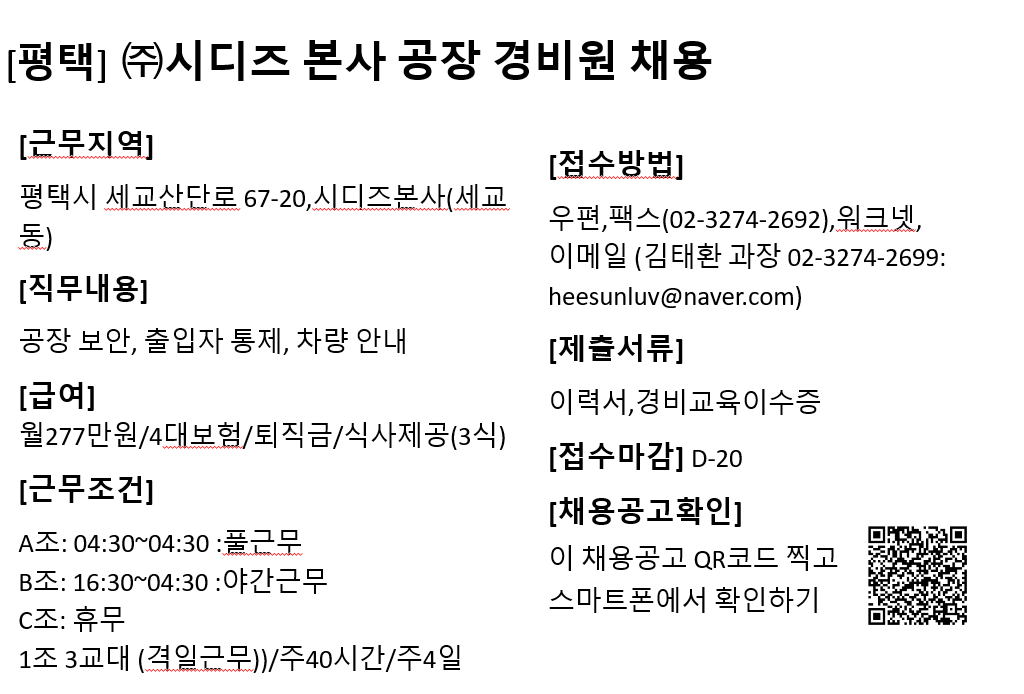 [평택] ㈜시디즈 본사 공장 경비원 채용

[근무지역]

평택시 세교산단로 67-20,시디즈본사(세교동)

[직무내용]

공장 보안, 출입자 통제, 차량 안내

[급여]

월277만원/4대보험/퇴직금/식사제공(3식)

[근무조건]

A조: 04:30~04:30 :풀근무
B조: 16:30~04:30 :야간근무
C조: 휴무
1조 3교대 (격일근무))/주40시간/주4일

[접수방법]

우편,팩스(02-3274-2692),워크넷, 이메일 (김태환 과장 02-3274-2699: heesunluv@naver.com)

[제출서류]

이력서,경비교육이수증

[접수마감] D-20

[채용공고확인]

이 채용공고 QR코드 찍고 스마트폰에서 확인하기